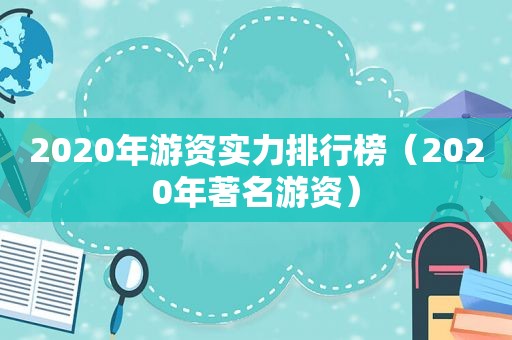 2020年游资实力排行榜（2020年著名游资）